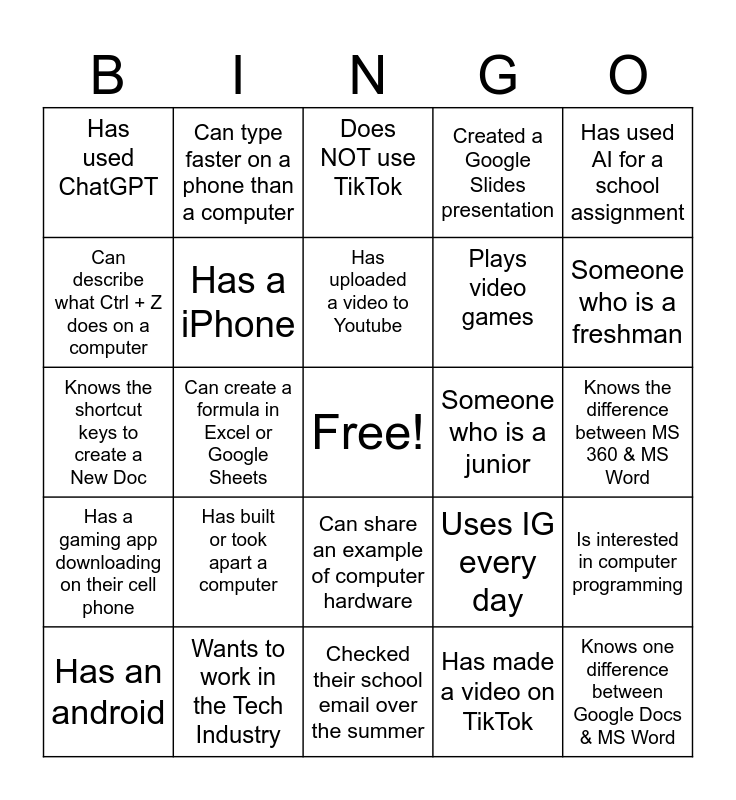 | B | I | N | G | O |
|---|---|---|---|---|
| Has used ChatGPT | Can type faster on a phone than a computer | Does NOT use TikTok | Created a Google Slides presentation | Has used AI for a school assignment |
| Can describe what Ctrl + Z does on a computer | Has a iPhone | Has uploaded a video to Youtube | Plays video games | Someone who is a freshman |
| Knows the shortcut keys to create a New Doc | Can create a formula in Excel or Google Sheets | Free! | Someone who is a junior | Knows the difference between MS 360 & MS Word |
| Has a gaming app downloading on their cell phone | Has built or took apart a computer | Can share an example of computer hardware | Uses IG every day | Is interested in computer programming |
| Has an android | Wants to work in the Tech Industry | Checked their school email over the summer | Has made a video on TikTok | Knows one difference between Google Docs & MS Word |